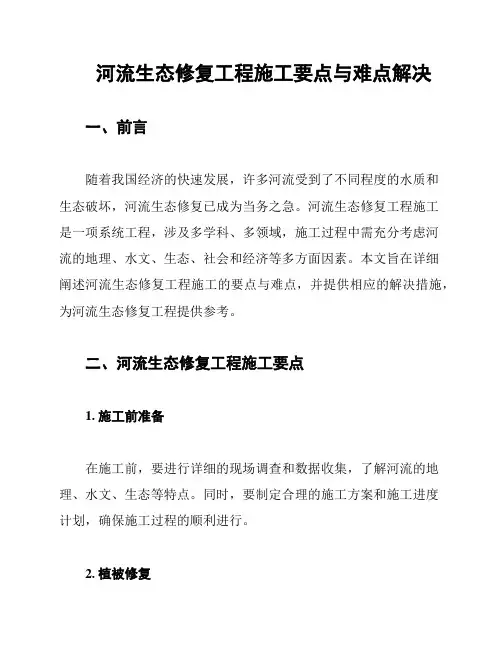 河流生态修复工程施工要点与难点解决

一、前言

随着我国经济的快速发展，许多河流受到了不同程度的水质和生态破坏，河流生态修复已成为当务之急。河流生态修复工程施工是一项系统工程，涉及多学科、多领域，施工过程中需充分考虑河流的地理、水文、生态、社会和经济等多方面因素。本文旨在详细阐述河流生态修复工程施工的要点与难点，并提供相应的解决措施，为河流生态修复工程提供参考。

二、河流生态修复工程施工要点

1. 施工前准备

在施工前，要进行详细的现场调查和数据收集，了解河流的地理、水文、生态等特点。同时，要制定合理的施工方案和施工进度计划，确保施工过程的顺利进行。

2. 植被修复